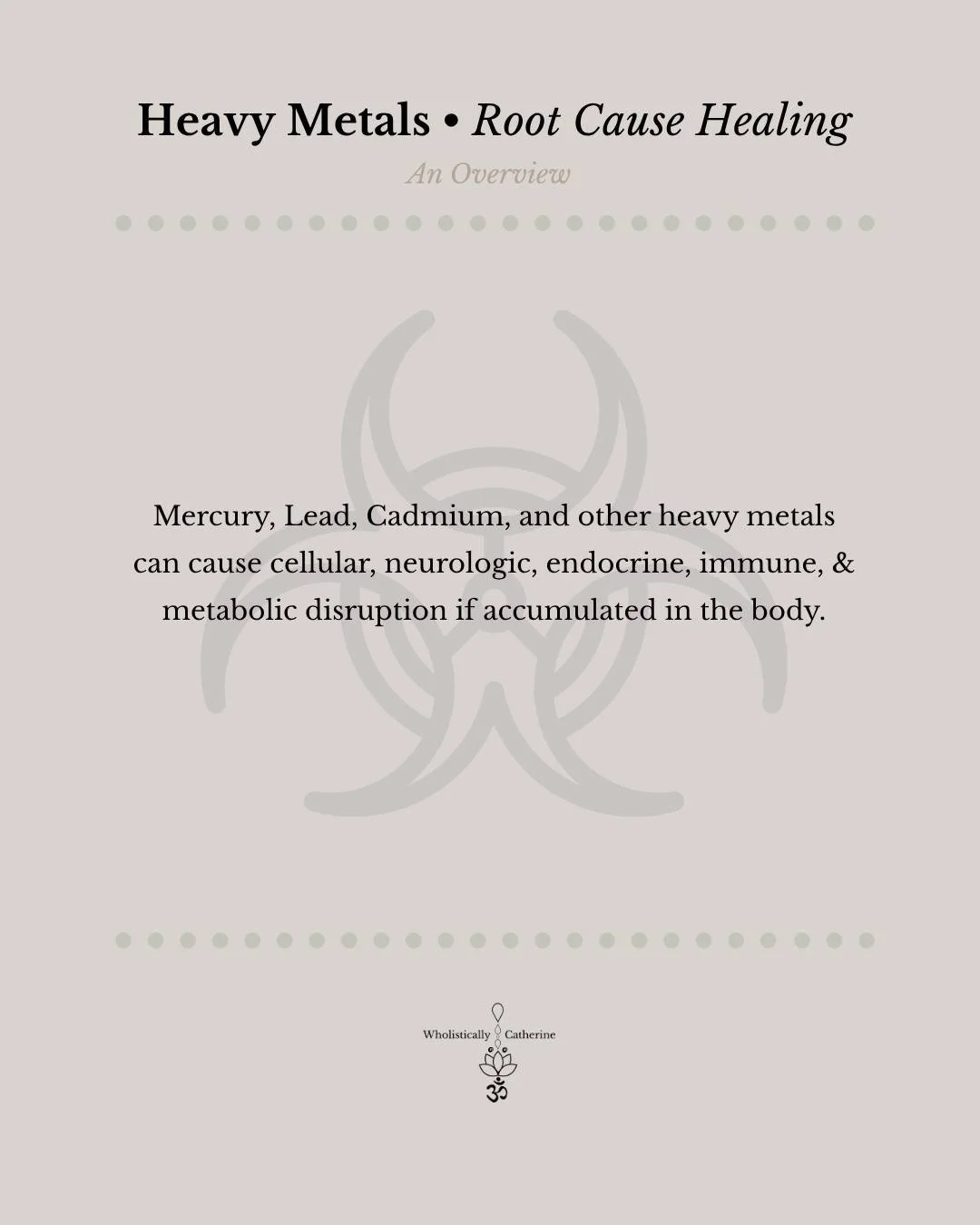 Heavy Metals • Root Cause Healing

An Overview

Mercury, Lead, Cadmium, and other heavy metals can cause cellular, neurologic, endocrine, immune, & metabolic disruption if accumulated in the body.

Wholistically Catherine